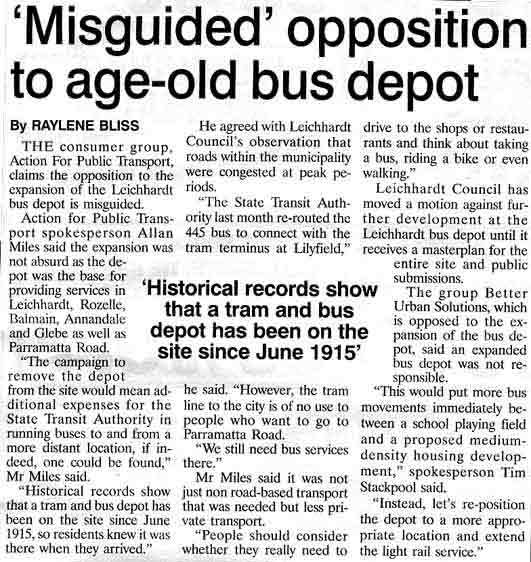 'Misguided' opposition to age-old bus depot

By RAYLENE BLISS

THE consumer group, Action For Public Transport, claims the opposition to the expansion of the Leichhardt bus depot is misguided.

Action for Public Transport spokesperson Allan Miles said the expansion was not absurd as the depot was the base for providing services in Leichhardt, Rozelle, Balmain, Annandale and Glebe as well as Parramatta Road.

"The campaign to remove the depot from the site would mean additional expenses for the State Transit Authority in running buses to and from a more distant location, if indeed, one could be found," Mr Miles said.

"Historical records show that a tram and bus depot has been on the site since June 1915, so residents knew it was there when they arrived."

He agreed with Leichhardt Council's observation that roads within the municipality were congested at peak periods.

"The State Transit Authority last month re-routed the 445 bus to connect with the tram terminus at Lilyfield," he said. "However, the tram line to the city is of no use to people who want to go to Parramatta Road.

"We still need bus services there."

Mr Miles said it was not just non road-based transport that was needed but less private transport.

"People should consider whether they really need to drive to the shops or restaurants and think about taking a bus, riding a bike or even walking."

Leichhardt Council has moved a motion against further development at the Leichhardt bus depot until it receives a masterplan for the entire site and public submissions.

The group Better Urban Solutions, which is opposed to the expansion of the bus depot, said an expanded bus depot was not responsible.

"This would put more bus movements immediately between a school playing field and a proposed medium-density housing development," spokesperson Tim Stackpool said.

"Instead, let's re-position the depot to a more appropriate location and extend the light rail service."

'Historical records show that a tram and bus depot has been on the site since June 1915'